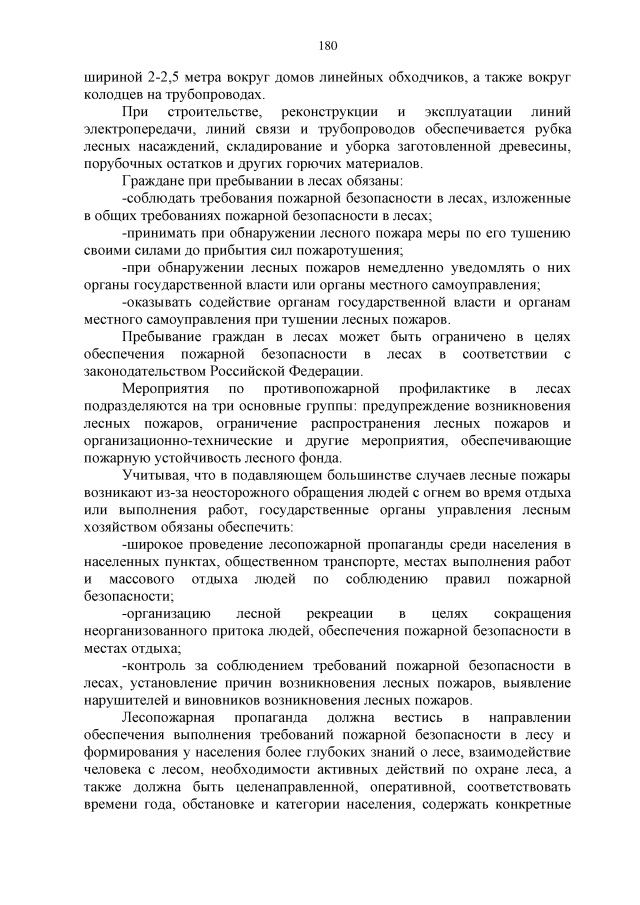 180

шириной 2-2,5 метра вокруг домов линейных обходчиков, а также вокруг колодцев на трубопроводах.

При строительстве, реконструкции и эксплуатации линий электропередачи, линий связи и трубопроводов обеспечивается рубка лесных насаждений, складирование и уборка заготовленной древесины, порубочных остатков и других горючих материалов.

Граждане при пребывании в лесах обязаны:

-соблюдать требования пожарной безопасности в лесах, изложенные в общих требованиях пожарной безопасности в лесах;

-принимать при обнаружении лесного пожара меры по его тушению своими силами до прибытия сил пожаротушения;

-при обнаружении лесных пожаров немедленно уведомлять о них органы государственной власти или органы местного самоуправления;

-оказывать содействие органам государственной власти и органам местного самоуправления при тушении лесных пожаров.

Пребывание граждан в лесах может быть ограничено в целях обеспечения пожарной безопасности в лесах в соответствии с законодательством Российской Федерации.

Мероприятия по противопожарной профилактике в лесах подразделяются на три основные группы: предупреждение возникновения лесных пожаров, ограничение распространения лесных пожаров и организационно-технические и другие мероприятия, обеспечивающие пожарную устойчивость лесного фонда.

Учитывая, что в подавляющем большинстве случаев лесные пожары возникают из-за неосторожного обращения людей с огнем во время отдыха или выполнения работ, государственные органы управления лесным хозяйством обязаны обеспечить:

-широкое проведение лесопожарной пропаганды среди населения в населенных пунктах, общественном транспорте, местах выполнения работ и массового отдыха людей по соблюдению правил пожарной безопасности;

-организацию лесной рекреации в целях сокращения неорганизованного притока людей, обеспечения пожарной безопасности в местах отдыха;

-контроль за соблюдением требований пожарной безопасности в лесах, установление причин возникновения лесных пожаров, выявление нарушителей и виновников возникновения лесных пожаров.

Лесопожарная пропаганда должна вестись в направлении обеспечения выполнения требований пожарной безопасности в лесу и формирования у населения более глубоких знаний о лесе, взаимодействие человека с лесом, необходимости активных действий по охране леса, а также должна быть целенаправленной, оперативной, соответствовать времени года, обстановке и категории населения, содержать конкретные